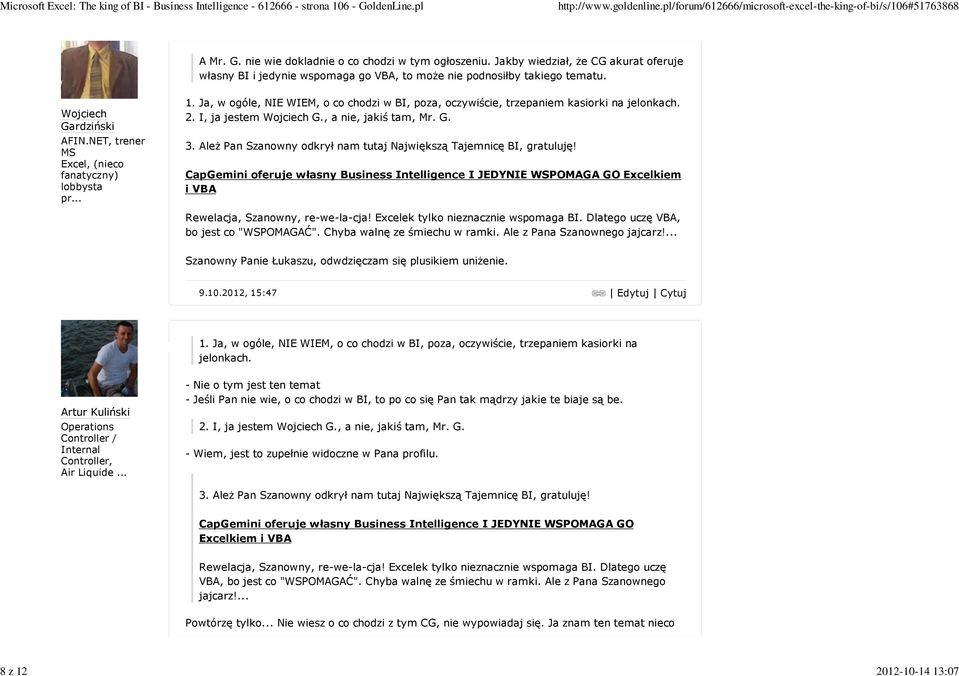 Microsoft Excel: The king of BI - Business Intelligence - 612666 - strona 106 - GoldenLine.pl http://www.goldenline.pl/forum/612666/microsoft-excel-the-king-of-bi/s/106#51763868

Wojciech Gardziński
AFIN.NET, trener MS Excel, (nieco fanatyczny) lobbysta pr...

A Mr. G. nie wie dokladnie o co chodzi w tym ogłoszeniu. Jakby wiedział, że CG akurat oferuje własny BI i jedynie wspomaga go VBA, to może nie podnosiłby takiego tematu.

1. Ja, w ogóle, NIE WIEM, o co chodzi w BI, poza, oczywiście, trzepaniem kasiorki na jelonkach.
2. I, ja jestem Wojciech G., a nie, jakiś tam, Mr. G.

3. Ależ Pan Szanowny odkrył nam tutaj Największą Tajemnicę BI, gratuluję!

CapGemini oferuje własny Business Intelligence I JEDYNIE WSPOMAGA GO Excelkiem i VBA

Rewelacja, Szanowny, re-we-la-cja! Excelek tylko nieznacznie wspomaga BI. Dlatego uczę VBA, bo jest co "WSPOMAGAĆ". Chyba walnę ze śmiechu w ramki. Ale z Pana Szanownego jajcarz!...

Szanowny Panie Łukaszu, odwdzięczam się plusikiem uniżenie.

9.10.2012, 15:47 | Edytuj | Cytuj

Artur Kuliński
Operations Controller / Internal Controller, Air Liquide ...

1. Ja, w ogóle, NIE WIEM, o co chodzi w BI, poza, oczywiście, trzepaniem kasiorki na jelonkach.

- Nie o tym jest ten temat
- Jeśli Pan nie wie, o co chodzi w BI, to po co się Pan tak mądrzy jakie te biaje są be.

2. I, ja jestem Wojciech G., a nie, jakiś tam, Mr. G.

- Wiem, jest to zupełnie widoczne w Pana profilu.

3. Ależ Pan Szanowny odkrył nam tutaj Największą Tajemnicę BI, gratuluję!

CapGemini oferuje własny Business Intelligence I JEDYNIE WSPOMAGA GO Excelkiem i VBA

Rewelacja, Szanowny, re-we-la-cja! Excelek tylko nieznacznie wspomaga BI. Dlatego uczę VBA, bo jest co "WSPOMAGAĆ". Chyba walnę ze śmiechu w ramki. Ale z Pana Szanownego jajcarz!...

Powtórzę tylko... Nie wiesz o co chodzi z tym CG, nie wypowiadaj się. Ja znam ten temat nieco

8 z 12 2012-10-14 13:07